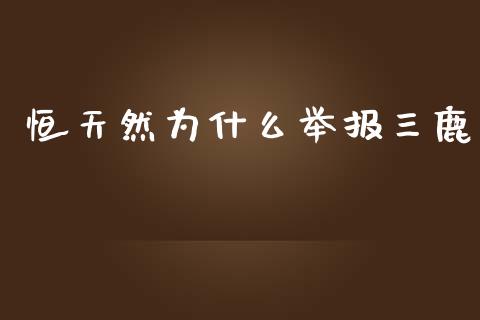 恒天然为什么举报三鹿